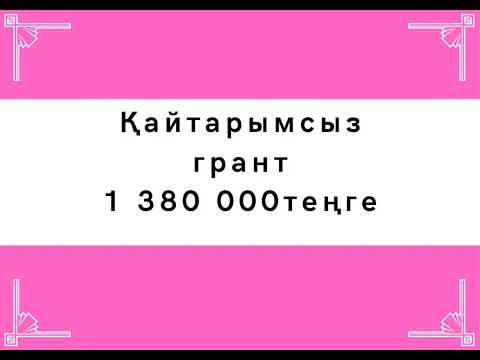 Қайтарымсыз
грант
1 380 000теңге